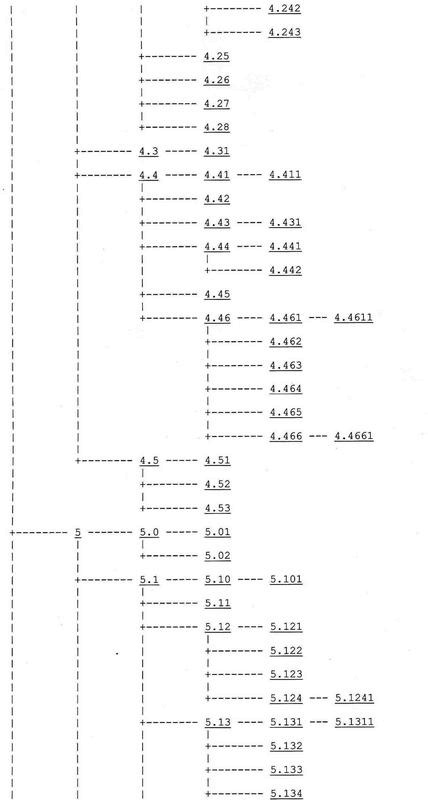 4.242

4.243

4.25

4.26

4.27

4.28

4.3 4.31

4.4 4.41 4.411

4.42

4.43 4.431

4.44 4.441

4.442

4.45

4.46 4.461 4.4611

4.462

4.463

4.464

4.465

4.466 4.4661

4.5 4.51

4.52

4.53

5 5.0 5.01

5.02

5.1 5.10 5.101

5.11

5.12 5.121

5.122

5.123

5.124 5.1241

5.13 5.131 5.1311

5.132

5.133

5.134